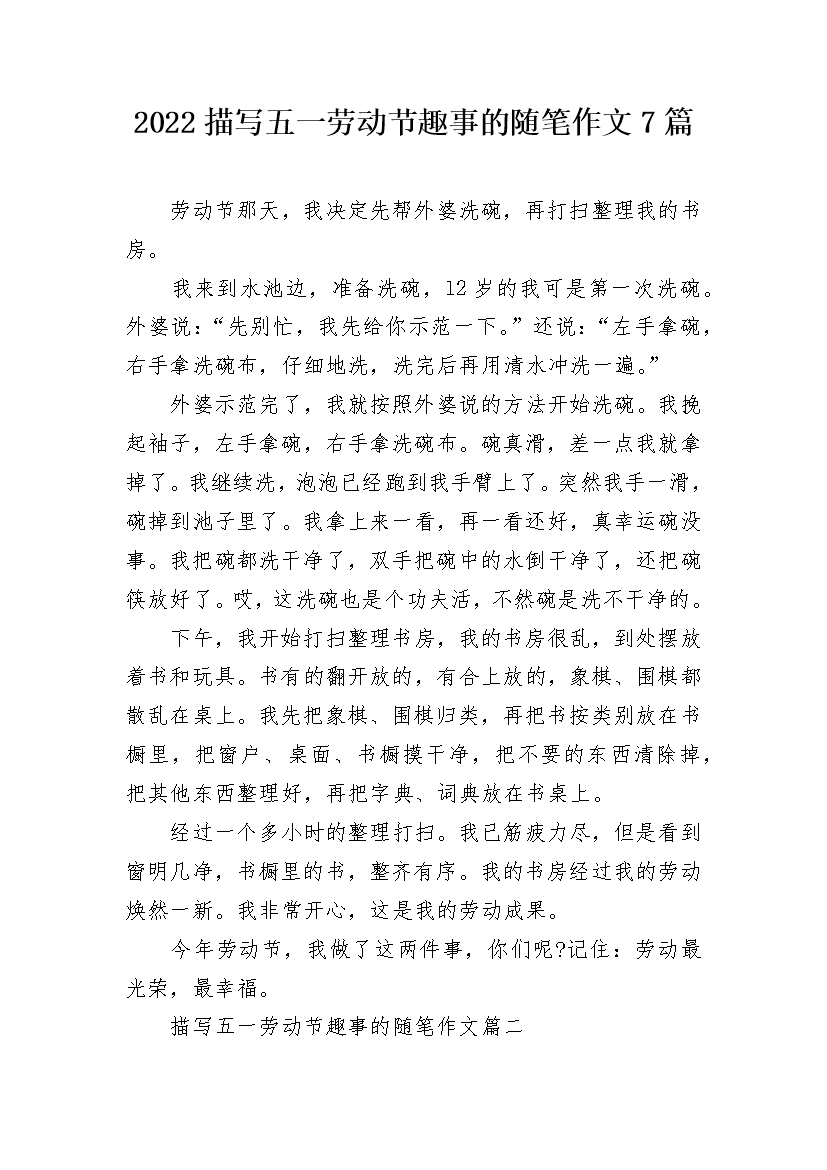 2022 描写五一劳动节趣事的随笔作文 7 篇

劳动节那天，我决定先帮外婆洗碗，再打扫整理我的书房。

我来到水池边，准备洗碗，12 岁的我可是第一次洗碗。外婆说：“先别忙，我先给你示范一下。”还说：“左手拿碗，右手拿洗碗布，仔细地洗，洗完后再用清水冲洗一遍。”

外婆示范完了，我就按照外婆说的方法开始洗碗。我挽起袖子，左手拿碗，右手拿洗碗布。碗真滑，差一点我就拿掉了。我继续洗，泡泡已经跑到我手臂上了。突然我手一滑，碗掉到池子里了。我拿上来一看，再一看还好，真幸运碗没事。我把碗都洗干净了，双手把碗中的水倒干净了，还把碗筷放好了。哎，这洗碗也是个功夫活，不然碗是洗不干净的。

下午，我开始打扫整理书房，我的书房很乱，到处摆放着书和玩具。书有的翻开放的，有合上放的，象棋、围棋都散乱在桌上。我先把象棋、围棋归类，再把书按类别放在书橱里，把窗户、桌面、书橱摸干净，把不要的东西清除掉，把其他东西整理好，再把字典、词典放在书桌上。

经过一个多小时的整理打扫。我已筋疲力尽，但是看到窗明几净，书橱里的书，整齐有序。我的书房经过我的劳动焕然一新。我非常开心，这是我的劳动成果。

今年劳动节，我做了这两件事，你们呢?记住：劳动最光荣，最幸福。

描写五一劳动节趣事的随笔作文篇二